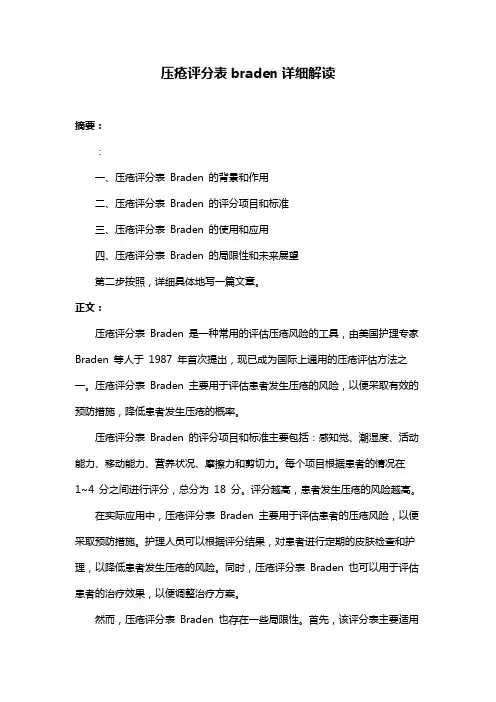 压疮评分表 braden 详细解读

摘要：

:

一、压疮评分表 Braden 的背景和作用

二、压疮评分表 Braden 的评分项目和标准

三、压疮评分表 Braden 的使用和应用

四、压疮评分表 Braden 的局限性和未来展望

第二步按照，详细具体地写一篇文章。

正文：

压疮评分表 Braden 是一种常用的评估压疮风险的工具，由美国护理专家 Braden 等人于 1987 年首次提出，现已成为国际上通用的压疮评估方法之一。压疮评分表 Braden 主要用于评估患者发生压疮的风险，以便采取有效的预防措施，降低患者发生压疮的概率。

压疮评分表 Braden 的评分项目和标准主要包括：感知觉、潮湿度、活动能力、移动能力、营养状况、摩擦力和剪切力。每个项目根据患者的情况在 1~4 分之间进行评分，总分为 18 分。评分越高，患者发生压疮的风险越高。

在实际应用中，压疮评分表 Braden 主要用于评估患者的压疮风险，以便采取预防措施。护理人员可以根据评分结果，对患者进行定期的皮肤检查和护理，以降低患者发生压疮的风险。同时，压疮评分表 Braden 也可以用于评估患者的治疗效果，以便调整治疗方案。

然而，压疮评分表 Braden 也存在一些局限性。首先，该评分表主要适用